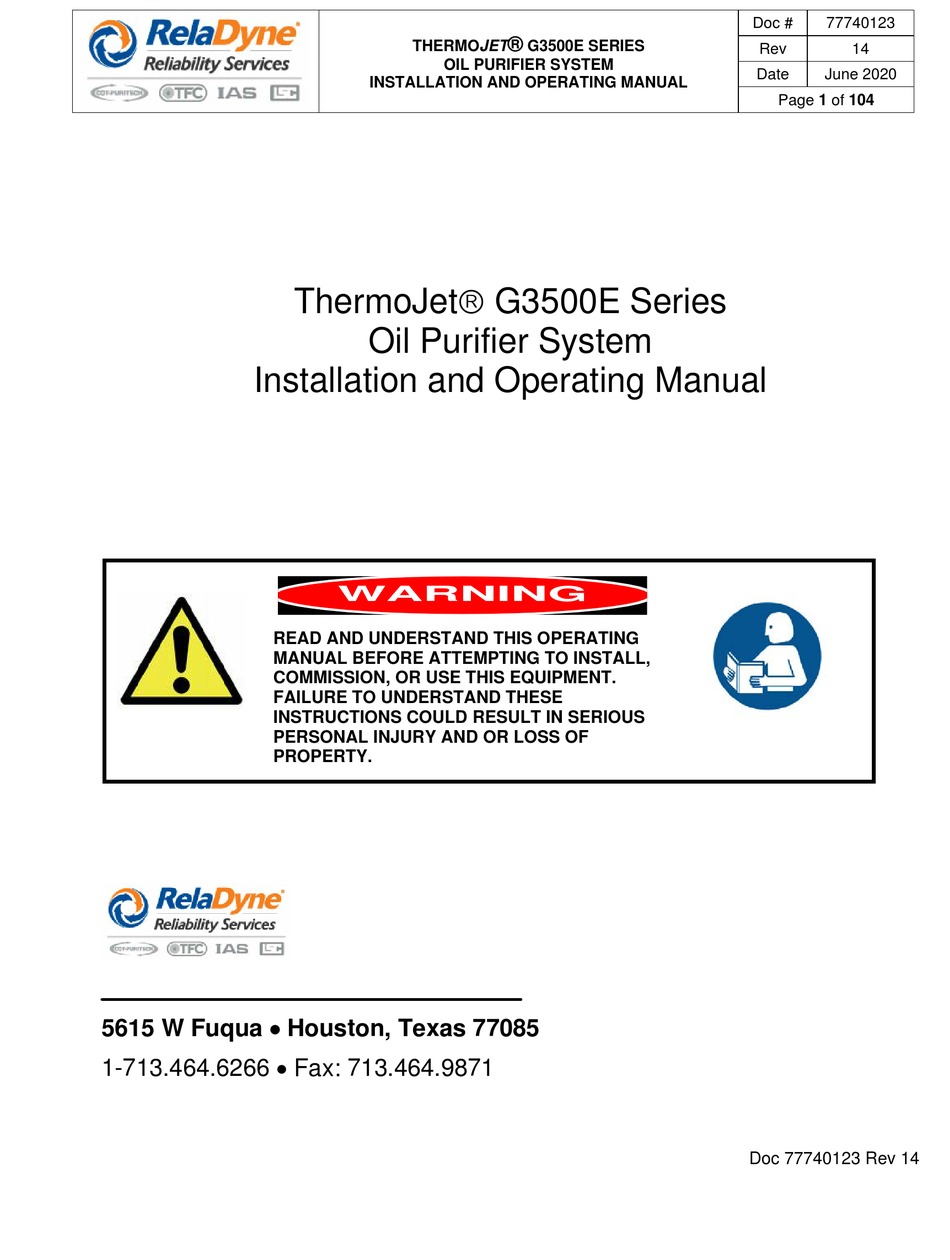 RelaDyne
Reliability Services
COT-PURITECH TFC IAS

THERMOJET® G3500E SERIES
OIL PURIFIER SYSTEM
INSTALLATION AND OPERATING MANUAL

| Doc # | 77740123 |
|---|---|
| Rev | 14 |
| Date | June 2020 |
| Page 1 of 104 | |

ThermoJet® G3500E Series
Oil Purifier System
Installation and Operating Manual

WARNING

READ AND UNDERSTAND THIS OPERATING MANUAL BEFORE ATTEMPTING TO INSTALL, COMMISSION, OR USE THIS EQUIPMENT. FAILURE TO UNDERSTAND THESE INSTRUCTIONS COULD RESULT IN SERIOUS PERSONAL INJURY AND OR LOSS OF PROPERTY.

RelaDyne
Reliability Services
COT-PURITECH TFC IAS

5615 W Fuqua • Houston, Texas 77085
1-713.464.6266 • Fax: 713.464.9871

Doc 77740123 Rev 14